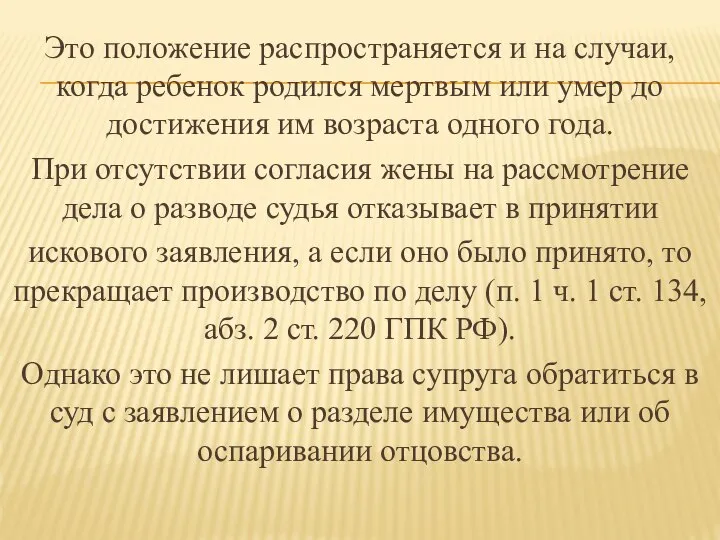 Это положение распространяется и на случаи, когда ребенок родился мертвым или умер до достижения им возраста одного года.

При отсутствии согласия жены на рассмотрение дела о разводе судья отказывает в принятии искового заявления, а если оно было принято, то прекращает производство по делу (п. 1 ч. 1 ст. 134, абз. 2 ст. 220 ГПК РФ).

Однако это не лишает права супруга обратиться в суд с заявлением о разделе имущества или об оспаривании отцовства.